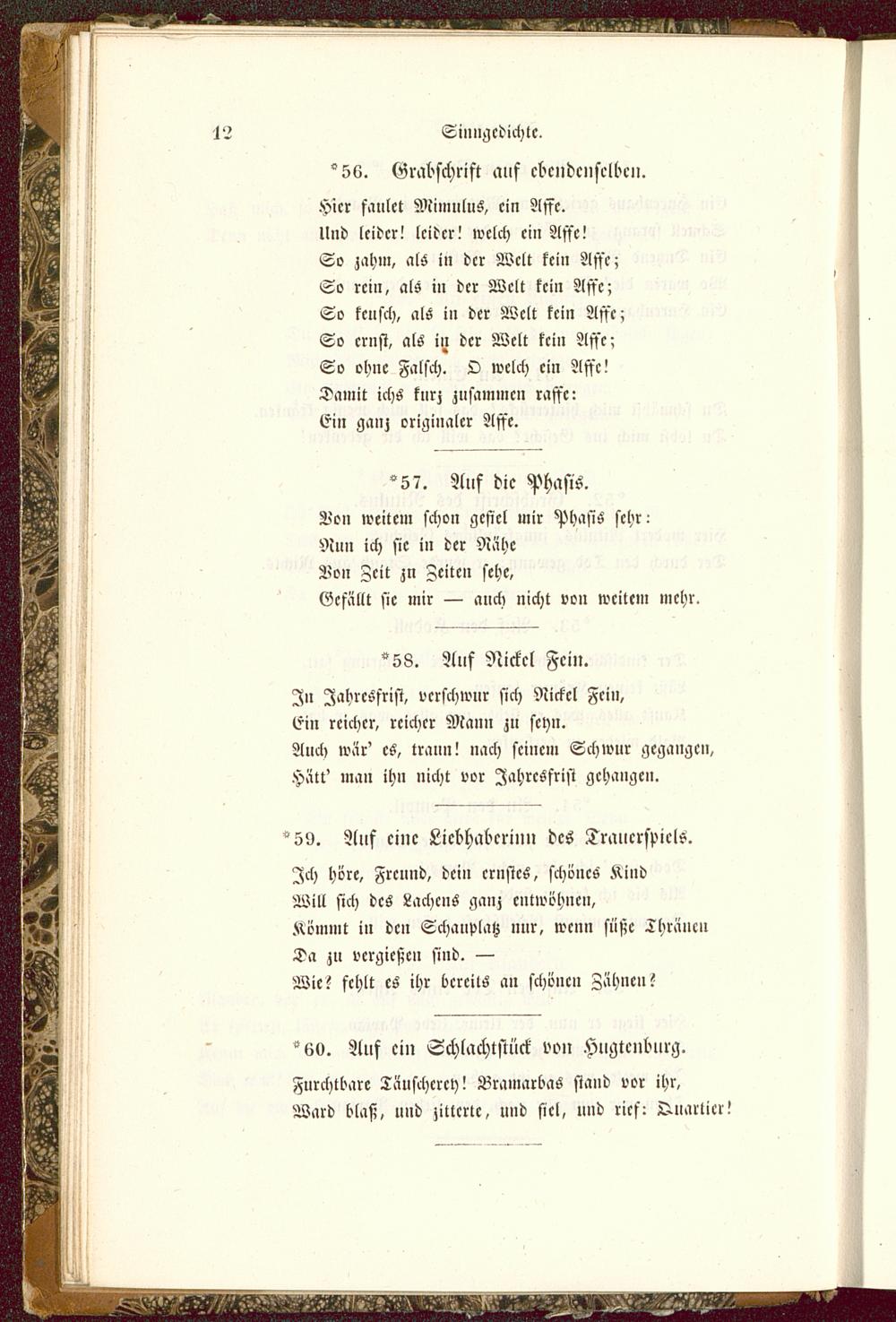 12 Sinngedichte.

*56. Grabschrift auf ebendenselben.

Hier faulet Mimulus, ein Affe.
Und leider! leider! welch ein Affe!
So zahm, als in der Welt kein Affe;
So rein, als in der Welt kein Affe;
So keusch, als in der Welt kein Affe;
So ernst, als in der Welt kein Affe;
So ohne Falsch. O welch ein Affe!
Damit ichs kurz zusammen raffe:
Ein ganz originaler Affe.

*57. Auf die Phasis.

Von weitem schon gefiel mir Phasis sehr:
Nun ich sie in der Nähe
Von Zeit zu Zeiten sehe,
Gefällt sie mir — auch nicht von weitem mehr.

*58. Auf Nickel Fein.

In Jahresfrist, verschwur sich Nickel Fein,
Ein reicher, reicher Mann zu seyn.
Auch wär' es, traun! nach seinem Schwur gegangen,
Hätt' man ihn nicht vor Jahresfrist gehangen.

*59. Auf eine Liebhaberinn des Trauerspiels.

Ich höre, Freund, dein ernstes, schönes Kind
Will sich des Lachens ganz entwöhnen,
Kömmt in den Schauplatz nur, wenn süße Thränen
Da zu vergießen sind. —
Wie? fehlt es ihr bereits an schönen Zähnen?

*60. Auf ein Schlachtstück von Hugtenburg.

Furchtbare Täuscherey! Bramarbas stand vor ihr,
Ward blaß, und zitterte, und fiel, und rief: Quartier!